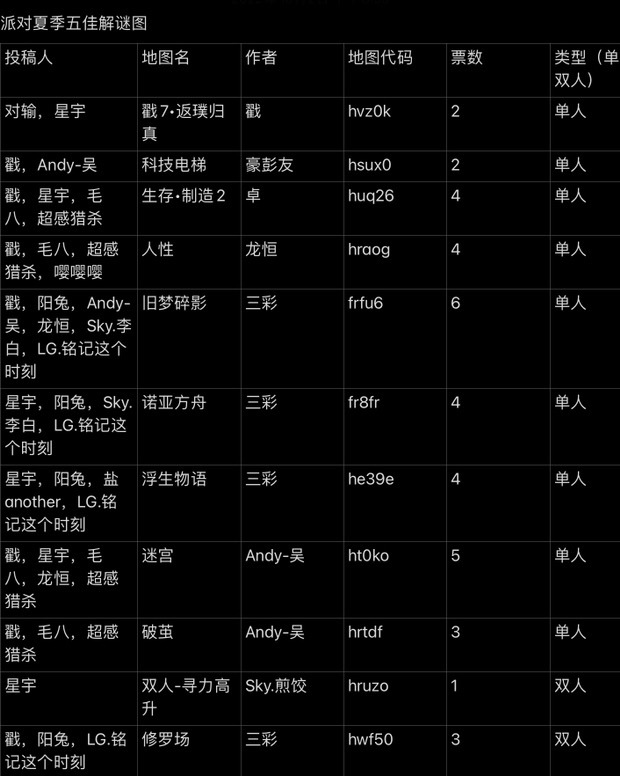 派对夏季五佳解谜图

| 投稿人 | 地图名 | 作者 | 地图代码 | 票数 | 类型（单双人） |
|---|---|---|---|---|---|
| 对输，星宇 | 戳7•返璞归真 | 戳 | hvz0k | 2 | 单人 |
| 戳，Andy-吴 | 科技电梯 | 豪彭友 | hsux0 | 2 | 单人 |
| 戳，星宇，毛八，超感猎杀 | 生存•制造2 | 卓 | huq26 | 4 | 单人 |
| 戳，毛八，超感猎杀，嘤嘤嘤 | 人性 | 龙恒 | hraog | 4 | 单人 |
| 戳，阳兔，Andy-吴，龙恒，Sky.李白，LG.铭记这个时刻 | 旧梦碎影 | 三彩 | frfu6 | 6 | 单人 |
| 星宇，阳兔，Sky.李白，LG.铭记这个时刻 | 诺亚方舟 | 三彩 | fr8fr | 4 | 单人 |
| 星宇，阳兔，盐another，LG.铭记这个时刻 | 浮生物语 | 三彩 | he39e | 4 | 单人 |
| 戳，星宇，毛八，龙恒，超感猎杀 | 迷宫 | Andy-吴 | ht0ko | 5 | 单人 |
| 戳，毛八，超感猎杀 | 破茧 | Andy-吴 | hrtdf | 3 | 单人 |
| 星宇 | 双人-寻力高升 | Sky.煎饺 | hruzo | 1 | 双人 |
| 戳，阳兔，LG.铭记这个时刻 | 修罗场 | 三彩 | hwf50 | 3 | 双人 |